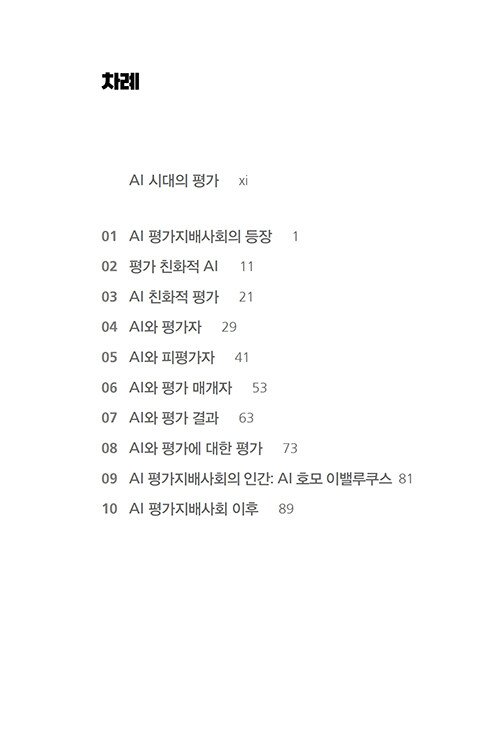 차례

AI 시대의 평가 xi

01 AI 평가지배사회의 등장 1
02 평가 친화적 AI 11
03 AI 친화적 평가 21
04 AI와 평가자 29
05 AI와 피평가자 41
06 AI와 평가 매개자 53
07 AI와 평가 결과 63
08 AI와 평가에 대한 평가 73
09 AI 평가지배사회의 인간: AI 호모 이밸루쿠스 81
10 AI 평가지배사회 이후 89